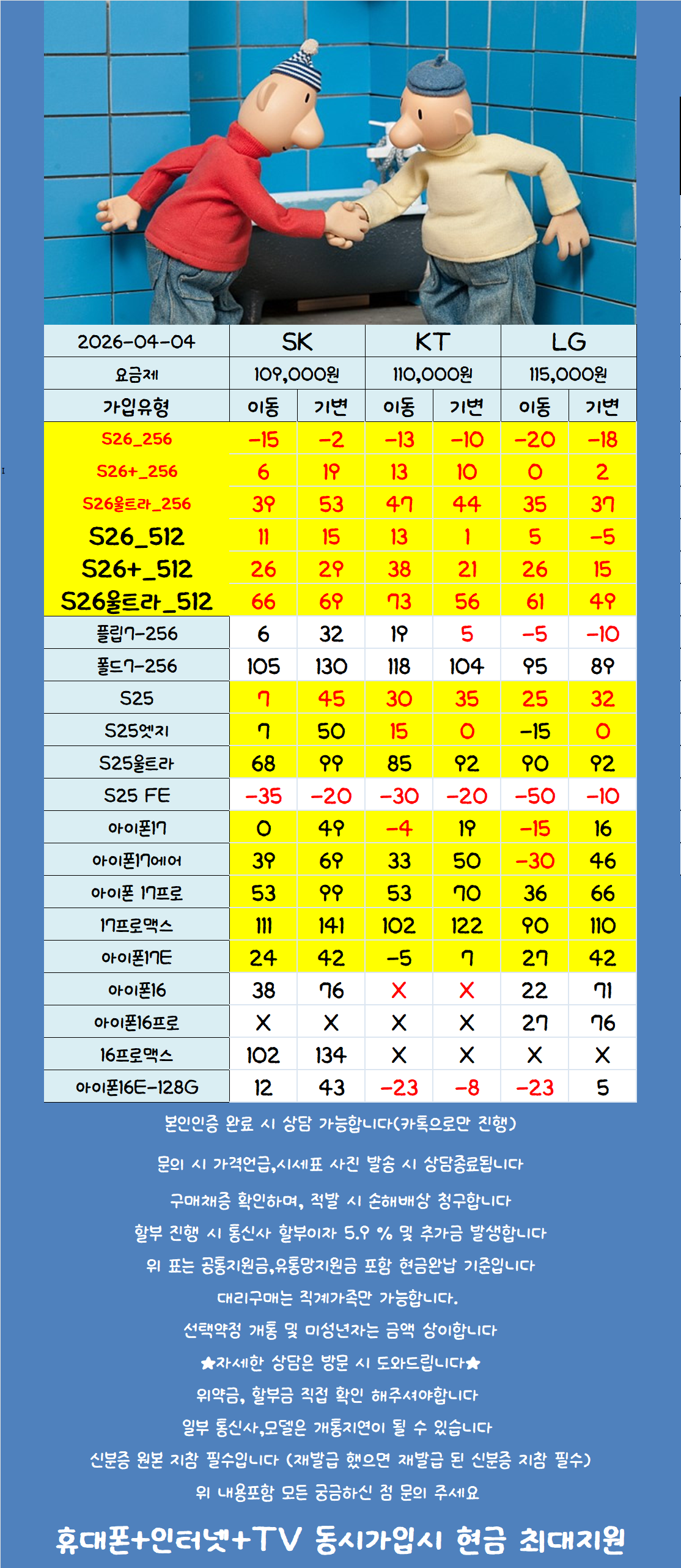 | 2026-04-04 | SK | | KT | | LG | |
|---|---|---|---|---|---|---|
| 요금제 | 109,000원 | | 110,000원 | | 115,000원 | |
| 가입유형 | 이동 | 기변 | 이동 | 기변 | 이동 | 기변 |
| S26_256 | -15 | -2 | -13 | -10 | -20 | -18 |
| S26+_256 | 6 | 19 | 13 | 10 | 0 | 2 |
| S26울트라_256 | 39 | 53 | 47 | 44 | 35 | 37 |
| S26_512 | 11 | 15 | 13 | 1 | 5 | -5 |
| S26+_512 | 26 | 29 | 38 | 21 | 26 | 15 |
| S26울트라_512 | 66 | 69 | 73 | 56 | 61 | 49 |
| 플립7-256 | 6 | 32 | 19 | 5 | -5 | -10 |
| 폴드7-256 | 105 | 130 | 118 | 104 | 95 | 89 |
| S25 | 7 | 45 | 30 | 35 | 25 | 32 |
| S25엣지 | 7 | 50 | 15 | 0 | -15 | 0 |
| S25울트라 | 68 | 99 | 85 | 92 | 90 | 92 |
| S25 FE | -35 | -20 | -30 | -20 | -50 | -10 |
| 아이폰17 | 0 | 49 | -4 | 19 | -15 | 16 |
| 아이폰17에어 | 39 | 69 | 33 | 50 | -30 | 46 |
| 아이폰 17프로 | 53 | 99 | 53 | 70 | 36 | 66 |
| 17프로맥스 | 111 | 141 | 102 | 122 | 90 | 110 |
| 아이폰17E | 24 | 42 | -5 | 7 | 27 | 42 |
| 아이폰16 | 38 | 76 | X | X | 22 | 71 |
| 아이폰16프로 | X | X | X | X | 27 | 76 |
| 16프로맥스 | 102 | 134 | X | X | X | X |
| 아이폰16E-128G | 12 | 43 | -23 | -8 | -23 | 5 |

본인인증 완료 시 상담 가능합니다(카톡으로만 진행)

문의 시 가격언급,시세표 사진 발송 시 상담종료됩니다

구매채증 확인하며, 적발 시 손해배상 청구합니다

할부 진행 시 통신사 할부이자 5.9 % 및 추가금 발생합니다

위 표는 공통지원금,유통망지원금 포함 현금완납 기준입니다

대리구매는 직계가족만 가능합니다.

선택약정 개통 및 미성년자는 금액 상이합니다

★자세한 상담은 방문 시 도와드립니다★

위약금, 할부금 직접 확인 해주셔야합니다

일부 통신사,모델은 개통지연이 될 수 있습니다

신분증 원본 지참 필수입니다 (재발급 했으면 재발급 된 신분증 지참 필수)

위 내용포함 모든 궁금하신 점 문의 주세요

휴대폰+인터넷+TV 동시가입시 현금 최대지원